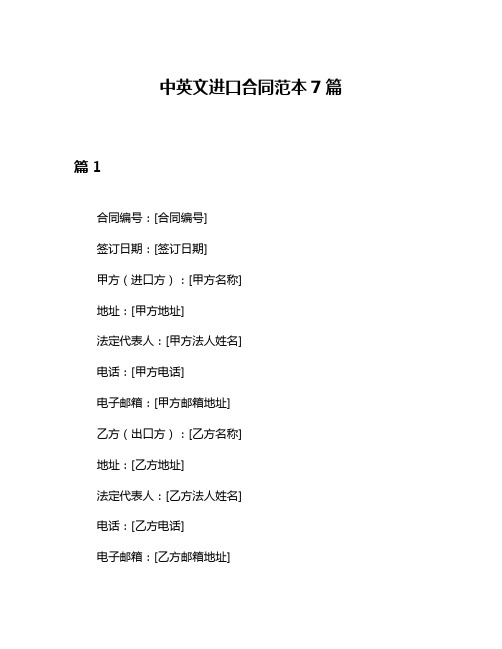 中英文进口合同范本 7 篇

篇 1

合同编号：[合同编号]

签订日期：[签订日期]

甲方（进口方）：[甲方名称]

地址：[甲方地址]

法定代表人：[甲方法人姓名]

电话：[甲方电话]

电子邮箱：[甲方邮箱地址]

乙方（出口方）：[乙方名称]

地址：[乙方地址]

法定代表人：[乙方法人姓名]

电话：[乙方电话]

电子邮箱：[乙方邮箱地址]